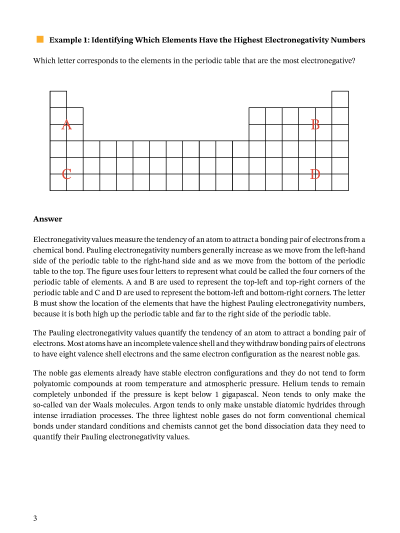 Example 1: Identifying Which Elements Have the Highest Electronegativity Numbers

Which letter corresponds to the elements in the periodic table that are the most electronegative?

A

B

C

D

Answer

Electronegativity values measure the tendency of an atom to attract a bonding pair of electrons from a chemical bond. Pauling electronegativity numbers generally increase as we move from the left-hand side of the periodic table to the right-hand side and as we move from the bottom of the periodic table to the top. The figure uses four letters to represent what could be called the four corners of the periodic table of elements. A and B are used to represent the top-left and top-right corners of the periodic table and C and D are used to represent the bottom-left and bottom-right corners. The letter B must show the location of the elements that have the highest Pauling electronegativity numbers, because it is both high up the periodic table and far to the right side of the periodic table.

The Pauling electronegativity values quantify the tendency of an atom to attract a bonding pair of electrons. Most atoms have an incomplete valence shell and they withdraw bonding pairs of electrons to have eight valence shell electrons and the same electron configuration as the nearest noble gas.

The noble gas elements already have stable electron configurations and they do not tend to form polyatomic compounds at room temperature and atmospheric pressure. Helium tends to remain completely unbonded if the pressure is kept below 1 gigapascal. Neon tends to only make the so-called van der Waals molecules. Argon tends to only make unstable diatomic hydrides through intense irradiation processes. The three lightest noble gases do not form conventional chemical bonds under standard conditions and chemists cannot get the bond dissociation data they need to quantify their Pauling electronegativity values.

3